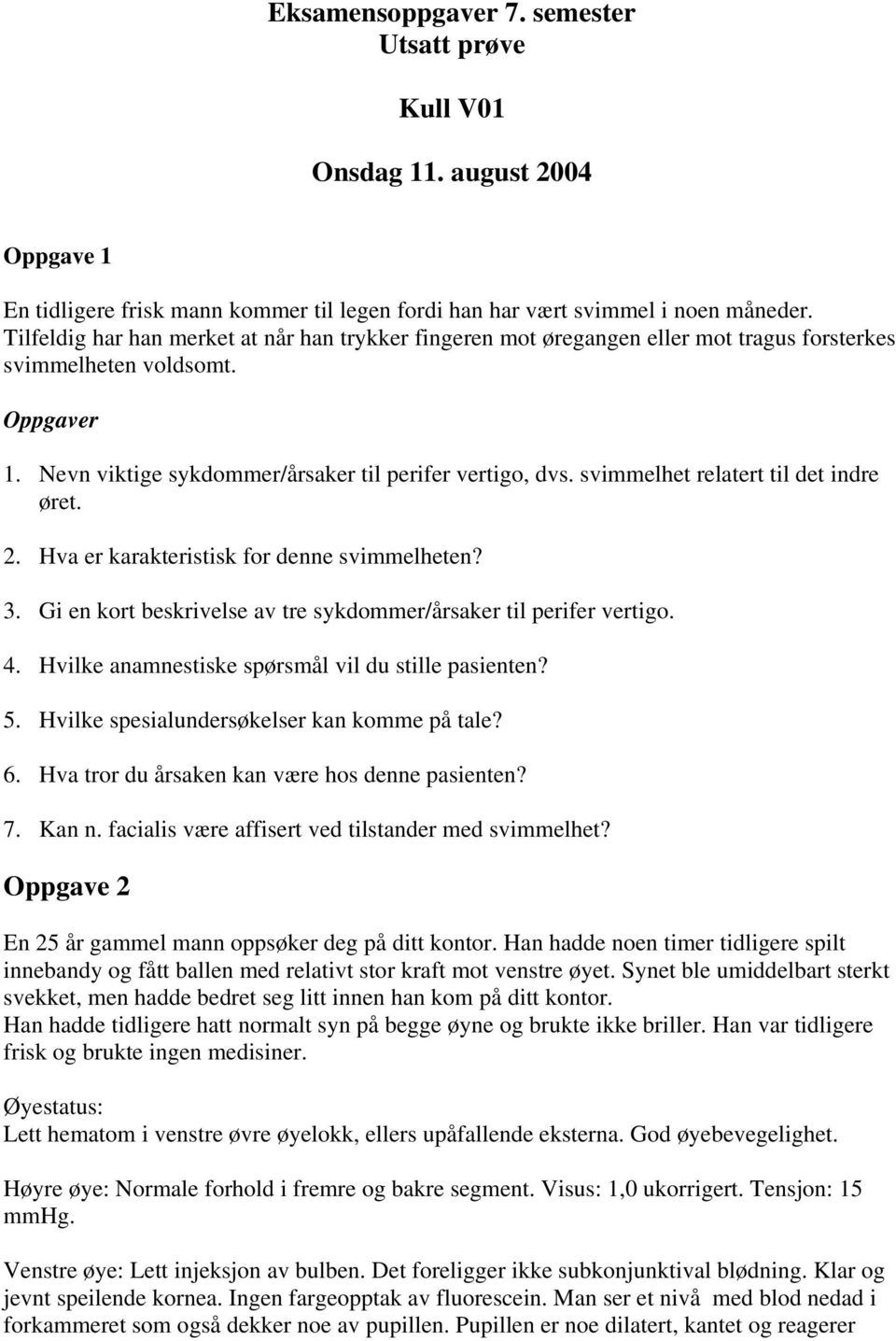 Eksamensoppgaver 7. semester
Utsatt prøve

Kull V01

Onsdag 11. august 2004

Oppgave 1

En tidligere frisk mann kommer til legen fordi han har vært svimmel i noen måneder. Tilfeldig har han merket at når han trykker fingeren mot øregangen eller mot tragus forsterkes svimmelheten voldsomt.

Oppgaver

1. Nevn viktige sykdommer/årsaker til perifer vertigo, dvs. svimmelhet relatert til det indre øret.
2. Hva er karakteristisk for denne svimmelheten?
3. Gi en kort beskrivelse av tre sykdommer/årsaker til perifer vertigo.
4. Hvilke anamnestiske spørsmål vil du stille pasienten?
5. Hvilke spesialundersøkelser kan komme på tale?
6. Hva tror du årsaken kan være hos denne pasienten?
7. Kan n. facialis være affisert ved tilstander med svimmelhet?

Oppgave 2

En 25 år gammel mann oppsøker deg på ditt kontor. Han hadde noen timer tidligere spilt innebandy og fått ballen med relativt stor kraft mot venstre øyet. Synet ble umiddelbart sterkt svekket, men hadde bedret seg litt innen han kom på ditt kontor.
Han hadde tidligere hatt normalt syn på begge øyne og brukte ikke briller. Han var tidligere frisk og brukte ingen medisiner.

Øyestatus:
Lett hematom i venstre øvre øyelokk, ellers upåfallende eksterna. God øyebevegelighet.

Høyre øye: Normale forhold i fremre og bakre segment. Visus: 1,0 ukorrigert. Tensjon: 15 mmHg.

Venstre øye: Lett injeksjon av bulben. Det foreligger ikke subkonjunktival blødning. Klar og jevnt speilende kornea. Ingen fargeopptak av fluorescein. Man ser et nivå med blod nedad i forkammeret som også dekker noe av pupillen. Pupillen er noe dilatert, kantet og reagerer